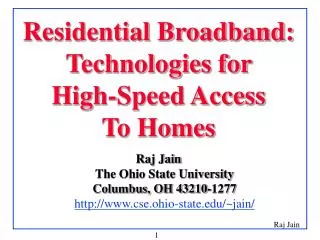 Residential Broadband: Technologies for High-Speed Access To Homes

Raj Jain
The Ohio State University
Columbus, OH 43210-1277
http://www.cse.ohio-state.edu/~jain/

Raj Jain

1